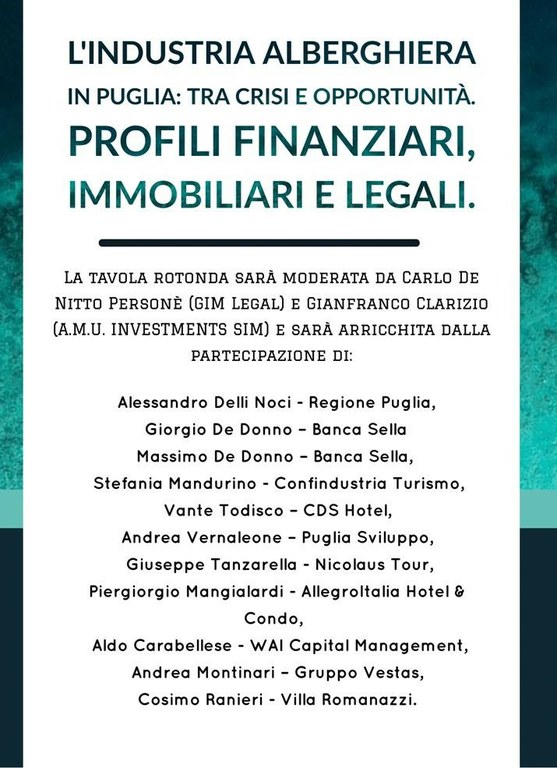 L'INDUSTRIA ALBERGHIERA IN PUGLIA: TRA CRISI E OPPORTUNITÀ. PROFILI FINANZIARI, IMMOBILIARI E LEGALI.

LA TAVOLA ROTONDA SARÀ MODERATA DA CARLO DE NITTO PERSONÈ (GIM LEGAL) E GIANFRANCO CLARIZIO (A.M.U. INVESTMENTS SIM) E SARÀ ARRICCHITA DALLA PARTECIPAZIONE DI:

Alessandro Delli Noci - Regione Puglia,
Giorgio De Donno – Banca Sella
Massimo De Donno – Banca Sella,
Stefania Mandurino - Confindustria Turismo,
Vante Todisco – CDS Hotel,
Andrea Vernaleone – Puglia Sviluppo,
Giuseppe Tanzarella - Nicolaus Tour,
Piergiorgio Mangialardi - AllegroItalia Hotel & Condo,
Aldo Carabellese - WAI Capital Management,
Andrea Montinari – Gruppo Vestas,
Cosimo Ranieri - Villa Romanazzi.